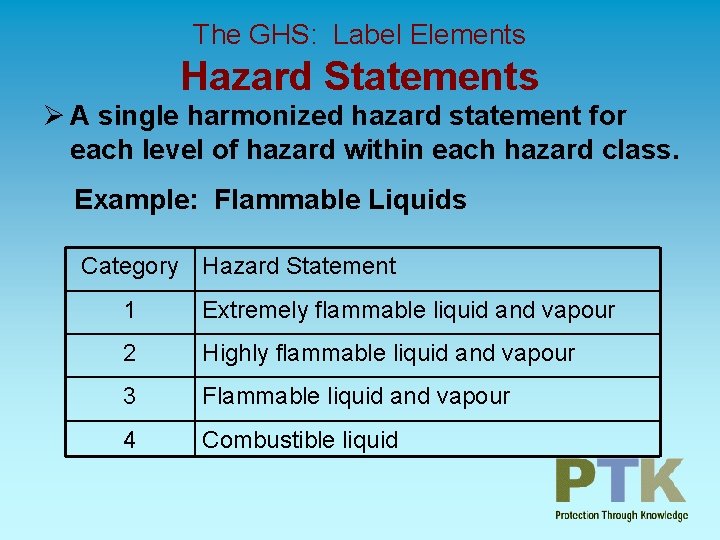 The GHS: Label Elements

Hazard Statements

➢ A single harmonized hazard statement for each level of hazard within each hazard class.

Example: Flammable Liquids

| Category | Hazard Statement |
|---|---|
| 1 | Extremely flammable liquid and vapour |
| 2 | Highly flammable liquid and vapour |
| 3 | Flammable liquid and vapour |
| 4 | Combustible liquid |

PTK
Protection Through Knowledge